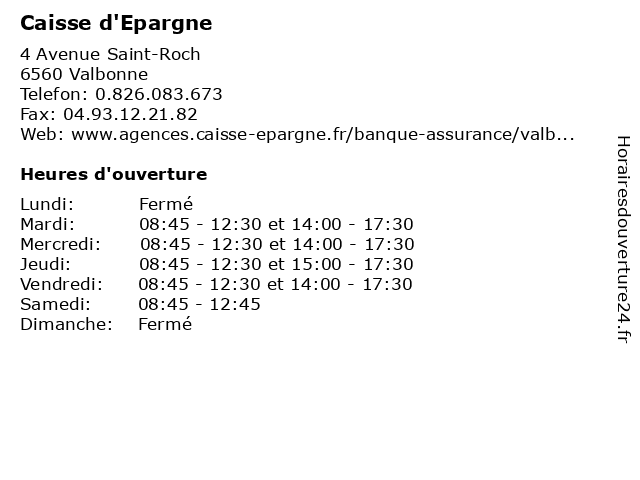 Caisse d'Epargne

4 Avenue Saint-Roch
6560 Valbonne
Telefon: 0.826.083.673
Fax: 04.93.12.21.82
Web: www.agences.caisse-epargne.fr/banque-assurance/valb...

Heures d'ouverture

| | |
|---|---|
| Lundi: | Fermé |
| Mardi: | 08:45 - 12:30 et 14:00 - 17:30 |
| Mercredi: | 08:45 - 12:30 et 14:00 - 17:30 |
| Jeudi: | 08:45 - 12:30 et 15:00 - 17:30 |
| Vendredi: | 08:45 - 12:30 et 14:00 - 17:30 |
| Samedi: | 08:45 - 12:45 |
| Dimanche: | Fermé |

Horairesdouverture24.fr